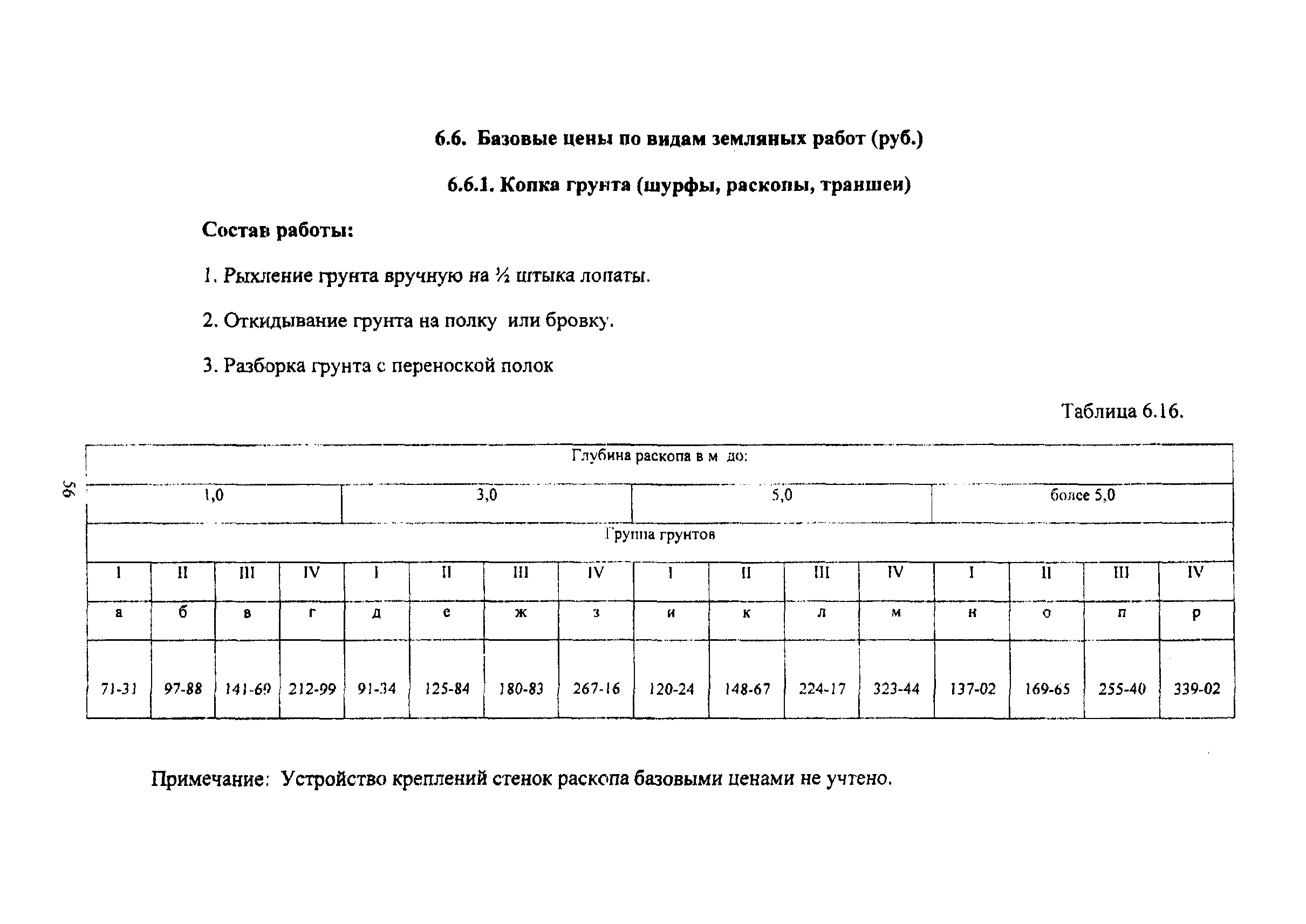 6.6. Базовые цены по видам земляных работ (руб.)

6.6.1. Копка грунта (шурфы, раскопы, траншеи)

Состав работы:

1. Рыхление грунта вручную на ½ штыка лопаты.

2. Откидывание грунта на полку или бровку.

3. Разборка грунта с переноской полок

Таблица 6.16.

56

| Глубина раскопа в м до: | | | | | | | | | | | | | | | |
|---|---|---|---|---|---|---|---|---|---|---|---|---|---|---|---|
| 1,0 | | | | 3,0 | | | | 5,0 | | | | более 5,0 | | | |
| Группа грунтов | | | | | | | | | | | | | | | |
| I | II | III | IV | I | II | III | IV | I | II | III | IV | I | II | III | IV |
| а | б | в | г | д | е | ж | з | и | к | л | м | н | о | п | р |
| 71-31 | 97-88 | 141-69 | 212-99 | 91-34 | 125-84 | 180-83 | 267-16 | 120-24 | 148-67 | 224-17 | 323-44 | 137-02 | 169-65 | 255-40 | 339-02 |

Примечание: Устройство креплений стенок раскопа базовыми ценами не учтено.